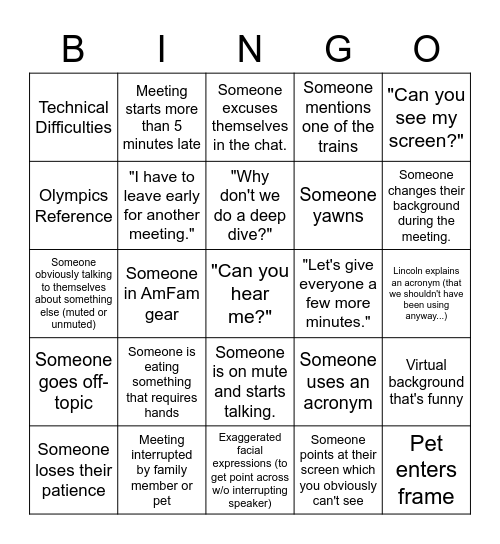 | B | I | N | G | O |
|---|---|---|---|---|
| Technical Difficulties | Meeting starts more than 5 minutes late | Someone excuses themselves in the chat. | Someone mentions one of the trains | "Can you see my screen?" |
| Olympics Reference | "I have to leave early for another meeting." | "Why don't we do a deep dive?" | Someone yawns | Someone changes their background during the meeting. |
| Someone obviously talking to themselves about something else (muted or unmuted) | Someone in AmFam gear | "Can you hear me?" | "Let's give everyone a few more minutes." | Lincoln explains an acronym (that we shouldn't have been using anyway...) |
| Someone goes off-topic | Someone is eating something that requires hands | Someone is on mute and starts talking. | Someone uses an acronym | Virtual background that's funny |
| Someone loses their patience | Meeting interrupted by family member or pet | Exaggerated facial expressions (to get point across w/o interrupting speaker) | Someone points at their screen which you obviously can't see | Pet enters frame |